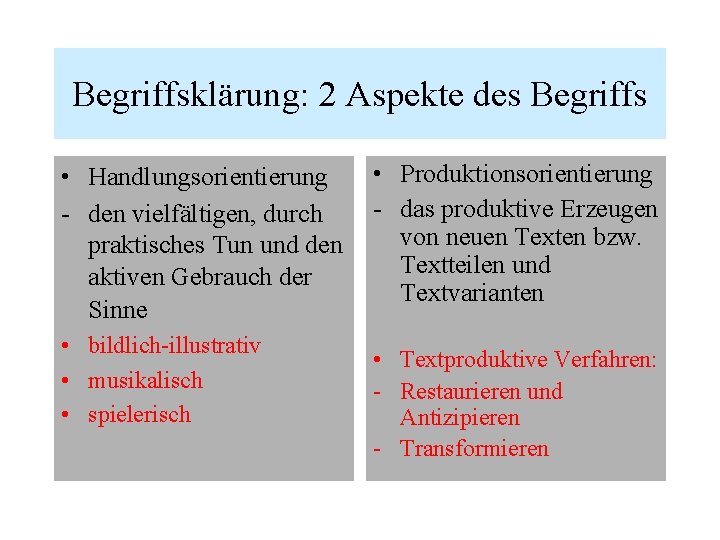 Begriffsklärung: 2 Aspekte des Begriffs

• Handlungsorientierung
- den vielfältigen, durch praktisches Tun und den aktiven Gebrauch der Sinne
• bildlich-illustrativ
• musikalisch
• spielerisch

• Produktionsorientierung
- das produktive Erzeugen von neuen Texten bzw. Textteilen und Textvarianten

• Textproduktive Verfahren:
- Restaurieren und Antizipieren
- Transformieren